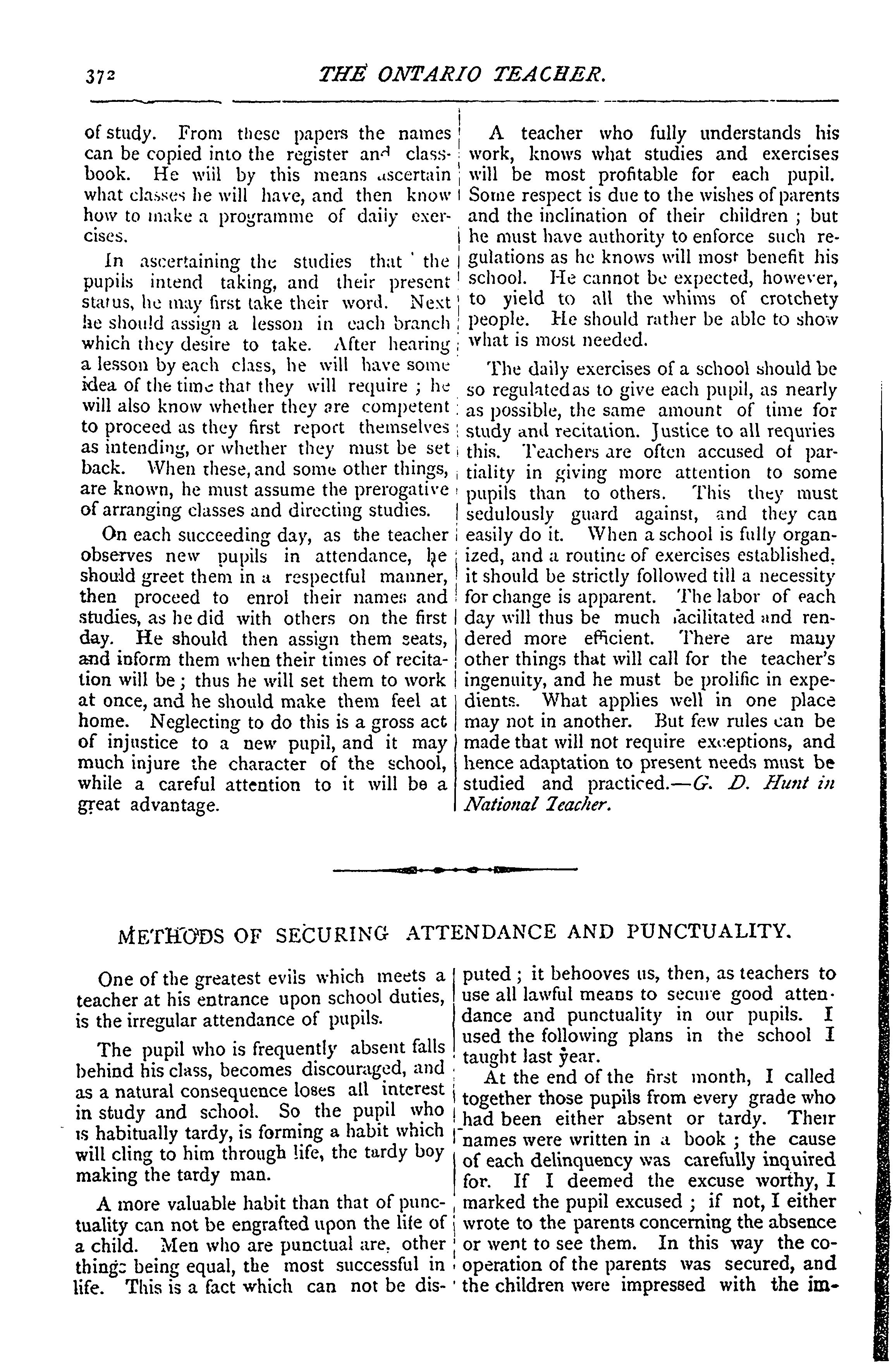 372 THE ONTARIO TEACHER.

of study. From these papers the names can be copied into the register and class-book. He will by this means ascertain what classes he will have, and then know how to make a programme of daily exercises.

In ascertaining the studies that the pupils intend taking, and their present status, he may first take their word. Next he should assign a lesson in each branch which they desire to take. After hearing a lesson by each class, he will have some idea of the time that they will require; he will also know whether they are competent to proceed as they first report themselves as intending, or whether they must be set back. When these, and some other things, are known, he must assume the prerogative of arranging classes and directing studies.

On each succeeding day, as the teacher observes new pupils in attendance, he should greet them in a respectful manner, then proceed to enrol their names and studies, as he did with others on the first day. He should then assign them seats, and inform them when their times of recitation will be; thus he will set them to work at once, and he should make them feel at home. Neglecting to do this is a gross act of injustice to a new pupil, and it may much injure the character of the school, while a careful attention to it will be a great advantage.

A teacher who fully understands his work, knows what studies and exercises will be most profitable for each pupil. Some respect is due to the wishes of parents and the inclination of their children; but he must have authority to enforce such regulations as he knows will most benefit his school. He cannot be expected, however, to yield to all the whims of crotchety people. He should rather be able to show what is most needed.

The daily exercises of a school should be so regulated as to give each pupil, as nearly as possible, the same amount of time for study and recitation. Justice to all requries this. Teachers are often accused of partiality in giving more attention to some pupils than to others. This they must sedulously guard against, and they can easily do it. When a school is fully organized, and a routine of exercises established, it should be strictly followed till a necessity for change is apparent. The labor of each day will thus be much facilitated and rendered more efficient. There are many other things that will call for the teacher's ingenuity, and he must be prolific in expedients. What applies well in one place may not in another. But few rules can be made that will not require exceptions, and hence adaptation to present needs must be studied and practiced.—G. D. Hunt in National Teacher.

METHODS OF SECURING ATTENDANCE AND PUNCTUALITY.

One of the greatest evils which meets a teacher at his entrance upon school duties, is the irregular attendance of pupils.

The pupil who is frequently absent falls behind his class, becomes discouraged, and as a natural consequence loses all interest in study and school. So the pupil who is habitually tardy, is forming a habit which will cling to him through life, the tardy boy making the tardy man.

A more valuable habit than that of punctuality can not be engrafted upon the life of a child. Men who are punctual are, other things being equal, the most successful in life. This is a fact which can not be disputed; it behooves us, then, as teachers to use all lawful means to secure good attendance and punctuality in our pupils. I used the following plans in the school I taught last year.

At the end of the first month, I called together those pupils from every grade who had been either absent or tardy. Their names were written in a book; the cause of each delinquency was carefully inquired for. If I deemed the excuse worthy, I marked the pupil excused; if not, I either wrote to the parents concerning the absence or went to see them. In this way the co-operation of the parents was secured, and the children were impressed with the im-